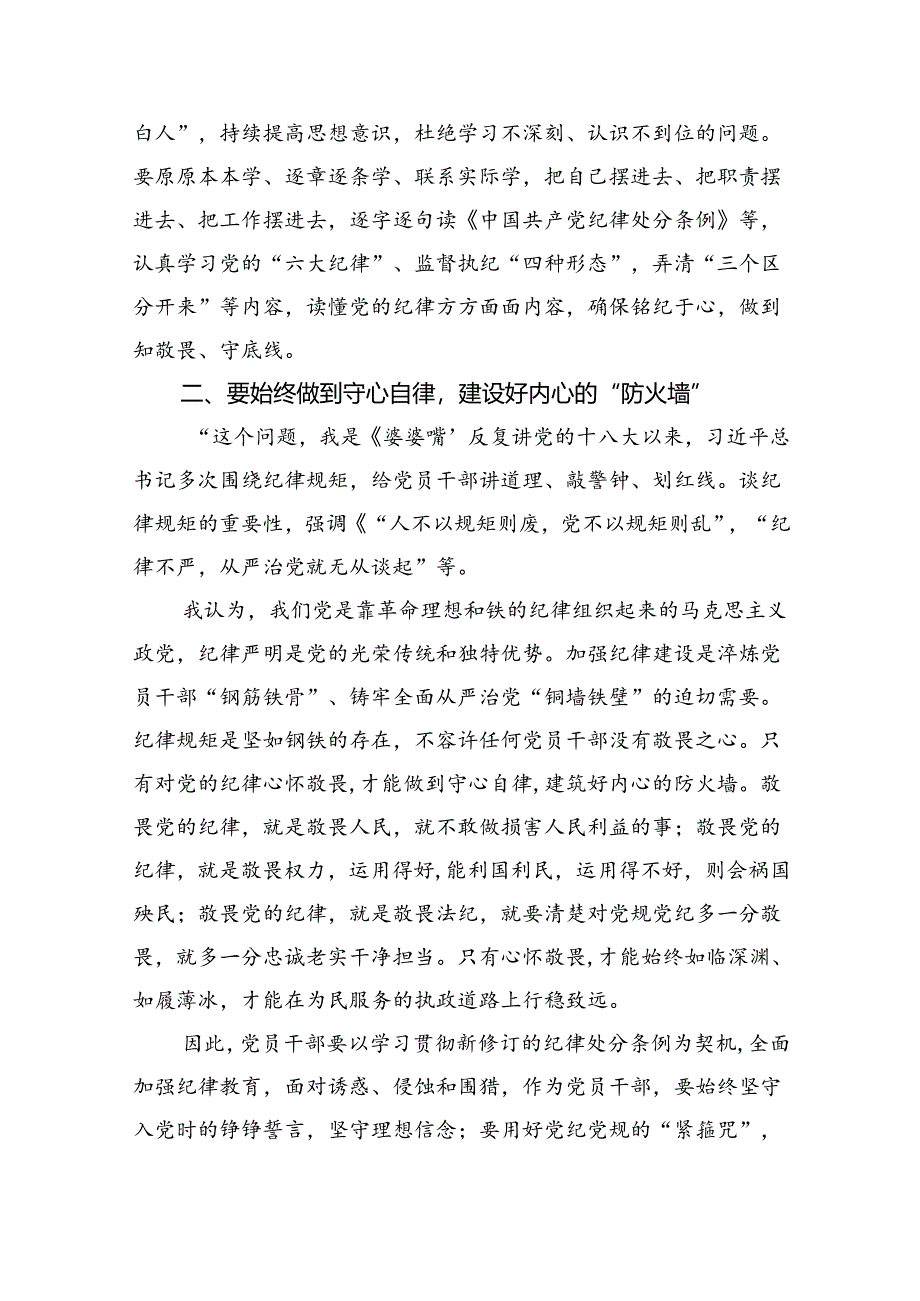 白人”，持续提高思想意识，杜绝学习不深刻、认识不到位的问题。要原原本本学、逐章逐条学、联系实际学，把自己摆进去、把职责摆进去、把工作摆进去，逐字逐句读《中国共产党纪律处分条例》等，认真学习党的“六大纪律”、监督执纪“四种形态”，弄清“三个区分开来”等内容，读懂党的纪律方方面面内容，确保铭纪于心，做到知敬畏、守底线。

二、要始终做到守心自律，建设好内心的“防火墙”

“这个问题，我是《婆婆嘴’反复讲党的十八大以来，习近平总书记多次围绕纪律规矩，给党员干部讲道理、敲警钟、划红线。谈纪律规矩的重要性，强调《“人不以规矩则废，党不以规矩则乱”，“纪律不严，从严治党就无从谈起”等。

我认为，我们党是靠革命理想和铁的纪律组织起来的马克思主义政党，纪律严明是党的光荣传统和独特优势。加强纪律建设是淬炼党员干部“钢筋铁骨”、铸牢全面从严治党“铜墙铁壁”的迫切需要。纪律规矩是坚如钢铁的存在，不容许任何党员干部没有敬畏之心。只有对党的纪律心怀敬畏，才能做到守心自律，建筑好内心的防火墙。敬畏党的纪律，就是敬畏人民，就不敢做损害人民利益的事；敬畏党的纪律，就是敬畏权力，运用得好，能利国利民，运用得不好，则会祸国殃民；敬畏党的纪律，就是敬畏法纪，就要清楚对党规党纪多一分敬畏，就多一分忠诚老实干净担当。只有心怀敬畏，才能始终如临深渊、如履薄冰，才能在为民服务的执政道路上行稳致远。

因此，党员干部要以学习贯彻新修订的纪律处分条例为契机，全面加强纪律教育，面对诱惑、侵蚀和围猎，作为党员干部，要始终坚守入党时的铮铮誓言，坚守理想信念；要用好党纪党规的“紧箍咒”，